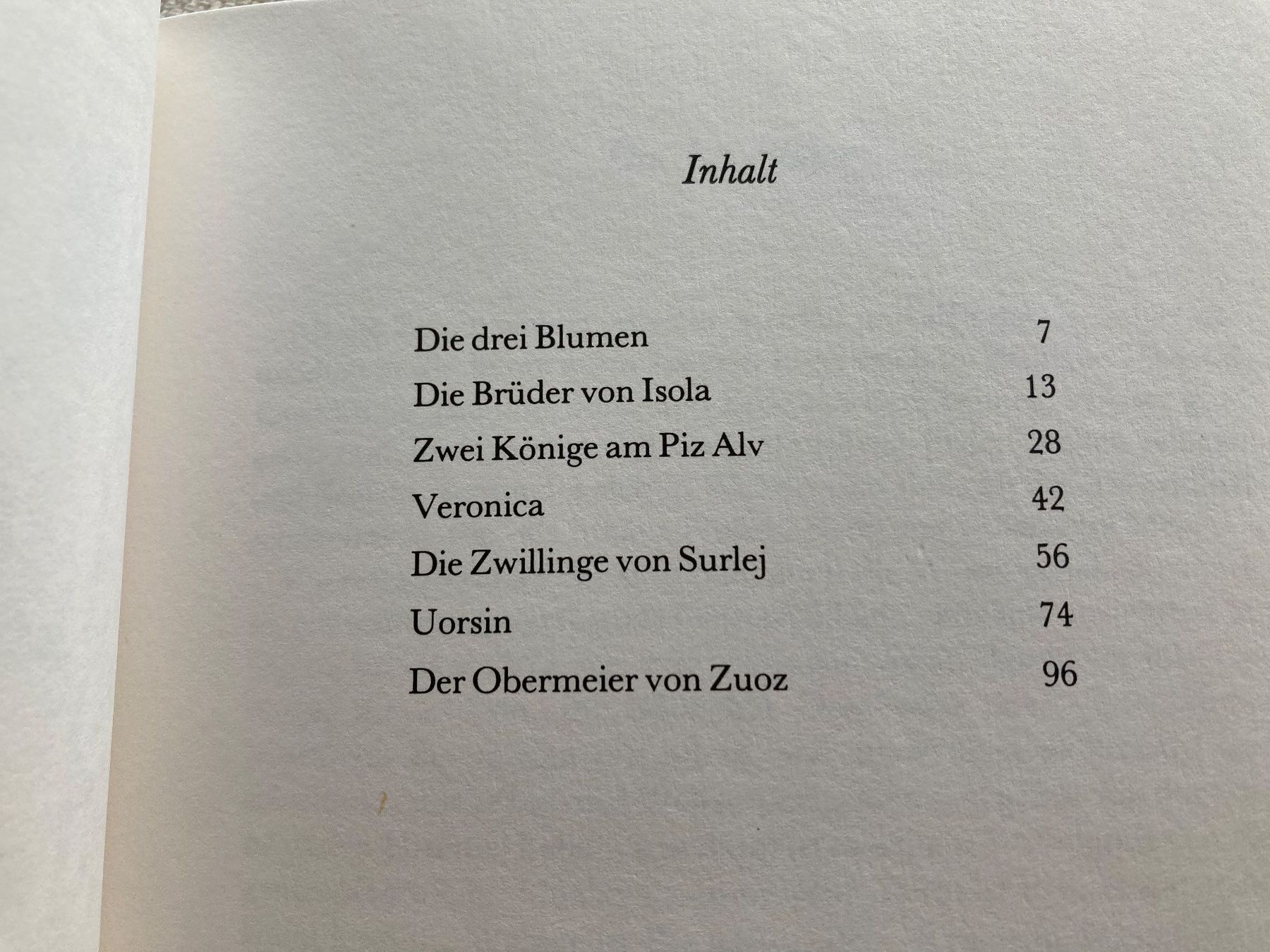 Inhalt

Die drei Blumen 7
Die Brüder von Isola 13
Zwei Könige am Piz Alv 28
Veronica 42
Die Zwillinge von Surlej 56
Uorsin 74
Der Obermeier von Zuoz 96